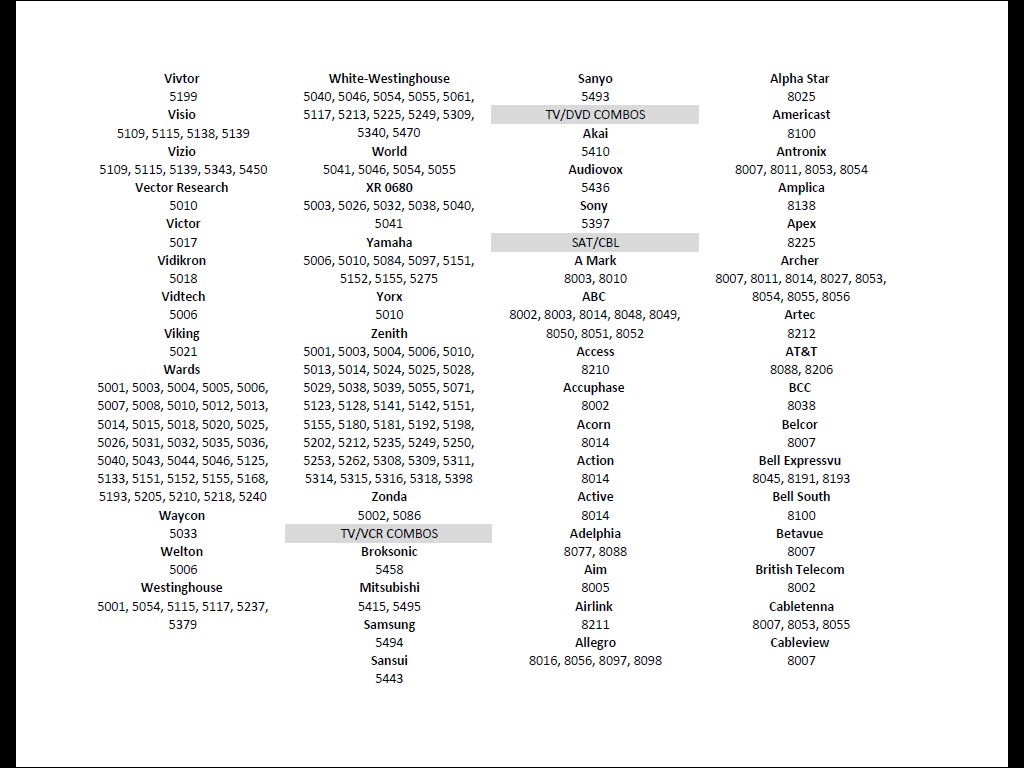 Vivtor
5199
Visio
5109, 5115, 5138, 5139
Vizio
5109, 5115, 5139, 5343, 5450
Vector Research
5010
Victor
5017
Vidikron
5018
Vidtech
5006
Viking
5021
Wards
5001, 5003, 5004, 5005, 5006, 5007, 5008, 5010, 5012, 5013, 5014, 5015, 5018, 5020, 5025, 5026, 5031, 5032, 5035, 5036, 5040, 5043, 5044, 5046, 5125, 5133, 5151, 5152, 5155, 5168, 5193, 5205, 5210, 5218, 5240
Waycon
5033
Welton
5006
Westinghouse
5001, 5054, 5115, 5117, 5237, 5379

White-Westinghouse
5040, 5046, 5054, 5055, 5061, 5117, 5213, 5225, 5249, 5309, 5340, 5470
World
5041, 5046, 5054, 5055
XR 0680
5003, 5026, 5032, 5038, 5040, 5041
Yamaha
5006, 5010, 5084, 5097, 5151, 5152, 5155, 5275
Yorx
5010
Zenith
5001, 5003, 5004, 5006, 5010, 5013, 5014, 5024, 5025, 5028, 5029, 5038, 5039, 5055, 5071, 5123, 5128, 5141, 5142, 5151, 5155, 5180, 5181, 5192, 5198, 5202, 5212, 5235, 5249, 5250, 5253, 5262, 5308, 5309, 5311, 5314, 5315, 5316, 5318, 5398
Zonda
5002, 5086
TV/VCR COMBOS
Broksonic
5458
Mitsubishi
5415, 5495
Samsung
5494
Sansui
5443

Sanyo
5493
TV/DVD COMBOS
Akai
5410
Audiovox
5436
Sony
5397
SAT/CBL
A Mark
8003, 8010
ABC
8002, 8003, 8014, 8048, 8049, 8050, 8051, 8052
Access
8210
Accuphase
8002
Acorn
8014
Action
8014
Active
8014
Adelphia
8077, 8088
Aim
8005
Airlink
8211
Allegro
8016, 8056, 8097, 8098

Alpha Star
8025
Americast
8100
Antronix
8007, 8011, 8053, 8054
Amplica
8138
Apex
8225
Archer
8007, 8011, 8014, 8027, 8053, 8054, 8055, 8056
Artec
8212
AT&T
8088, 8206
BCC
8038
Belcor
8007
Bell Expressvu
8045, 8191, 8193
Bell South
8100
Betavue
8007
British Telecom
8002
Cabletenna
8007, 8053, 8055
Cableview
8007